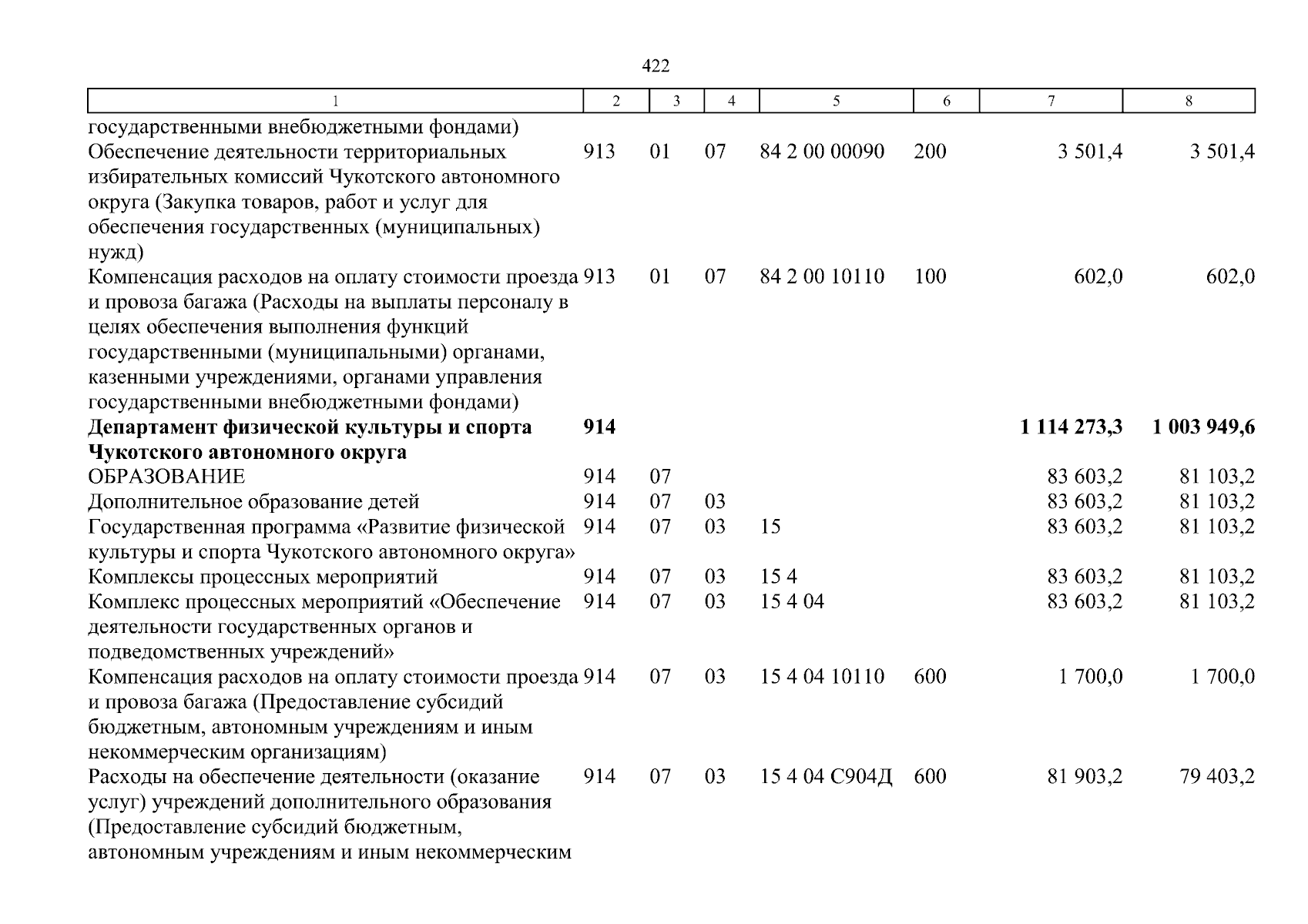 422

| 1 | 2 | 3 | 4 | 5 | 6 | 7 | 8 |
|---|---|---|---|---|---|---|---|
| государственными внебюджетными фондами) | | | | | | | |
| Обеспечение деятельности территориальных избирательных комиссий Чукотского автономного округа (Закупка товаров, работ и услуг для обеспечения государственных (муниципальных) нужд) | 913 | 01 | 07 | 84 2 00 00090 | 200 | 3 501,4 | 3 501,4 |
| Компенсация расходов на оплату стоимости проезда и провоза багажа (Расходы на выплаты персоналу в целях обеспечения выполнения функций государственными (муниципальными) органами, казенными учреждениями, органами управления государственными внебюджетными фондами) | 913 | 01 | 07 | 84 2 00 10110 | 100 | 602,0 | 602,0 |
| Департамент физической культуры и спорта Чукотского автономного округа | 914 | | | | | 1 114 273,3 | 1 003 949,6 |
| ОБРАЗОВАНИЕ | 914 | 07 | | | | 83 603,2 | 81 103,2 |
| Дополнительное образование детей | 914 | 07 | 03 | | | 83 603,2 | 81 103,2 |
| Государственная программа «Развитие физической культуры и спорта Чукотского автономного округа» | 914 | 07 | 03 | 15 | | 83 603,2 | 81 103,2 |
| Комплексы процессных мероприятий | 914 | 07 | 03 | 15 4 | | 83 603,2 | 81 103,2 |
| Комплекс процессных мероприятий «Обеспечение деятельности государственных органов и подведомственных учреждений» | 914 | 07 | 03 | 15 4 04 | | 83 603,2 | 81 103,2 |
| Компенсация расходов на оплату стоимости проезда и провоза багажа (Предоставление субсидий бюджетным, автономным учреждениям и иным некоммерческим организациям) | 914 | 07 | 03 | 15 4 04 10110 | 600 | 1 700,0 | 1 700,0 |
| Расходы на обеспечение деятельности (оказание услуг) учреждений дополнительного образования (Предоставление субсидий бюджетным, автономным учреждениям и иным некоммерческим | 914 | 07 | 03 | 15 4 04 С904Д | 600 | 81 903,2 | 79 403,2 |